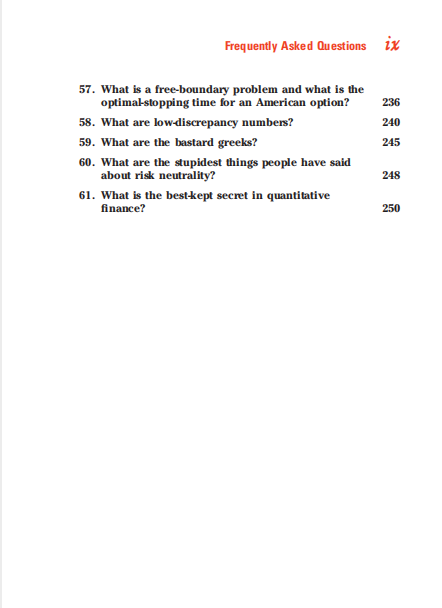 Frequently Asked Questions ix

57. What is a free-boundary problem and what is the optimal-stopping time for an American option? 236

58. What are low-discrepancy numbers? 240

59. What are the bastard greeks? 245

60. What are the stupidest things people have said about risk neutrality? 248

61. What is the best-kept secret in quantitative finance? 250